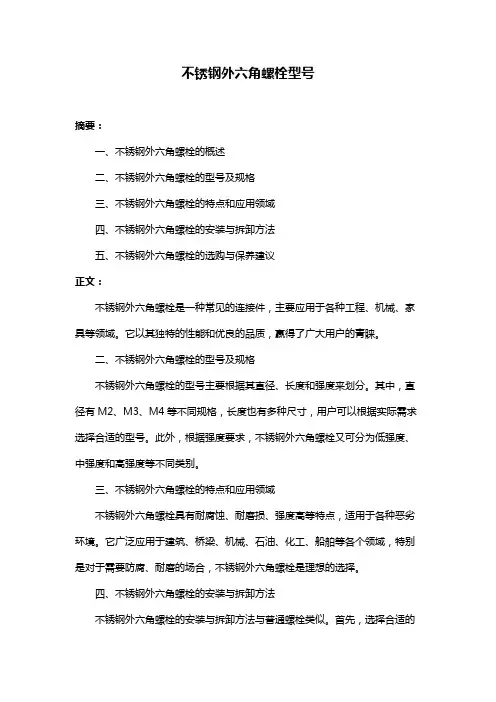 不锈钢外六角螺栓型号

摘要：

一、不锈钢外六角螺栓的概述

二、不锈钢外六角螺栓的型号及规格

三、不锈钢外六角螺栓的特点和应用领域

四、不锈钢外六角螺栓的安装与拆卸方法

五、不锈钢外六角螺栓的选购与保养建议

正文：

不锈钢外六角螺栓是一种常见的连接件，主要应用于各种工程、机械、家具等领域。它以其独特的性能和优良的品质，赢得了广大用户的青睐。

二、不锈钢外六角螺栓的型号及规格

不锈钢外六角螺栓的型号主要根据其直径、长度和强度来划分。其中，直径有 M2、M3、M4 等不同规格，长度也有多种尺寸，用户可以根据实际需求选择合适的型号。此外，根据强度要求，不锈钢外六角螺栓又可分为低强度、中强度和高强度等不同类别。

三、不锈钢外六角螺栓的特点和应用领域

不锈钢外六角螺栓具有耐腐蚀、耐磨损、强度高等特点，适用于各种恶劣环境。它广泛应用于建筑、桥梁、机械、石油、化工、船舶等各个领域，特别是对于需要防腐、耐磨的场合，不锈钢外六角螺栓是理想的选择。

四、不锈钢外六角螺栓的安装与拆卸方法

不锈钢外六角螺栓的安装与拆卸方法与普通螺栓类似。首先，选择合适的